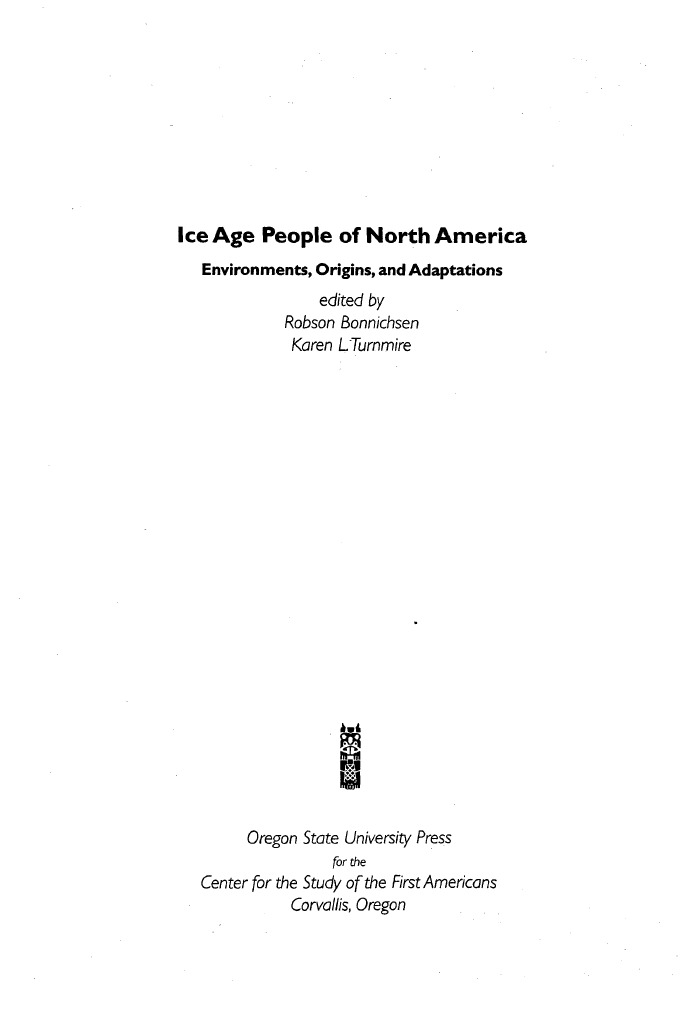 Ice Age People of North America

Environments, Origins, and Adaptations

edited by
Robson Bonnichsen
Karen L. Turnmire

Oregon State University Press
for the
Center for the Study of the First Americans
Corvallis, Oregon